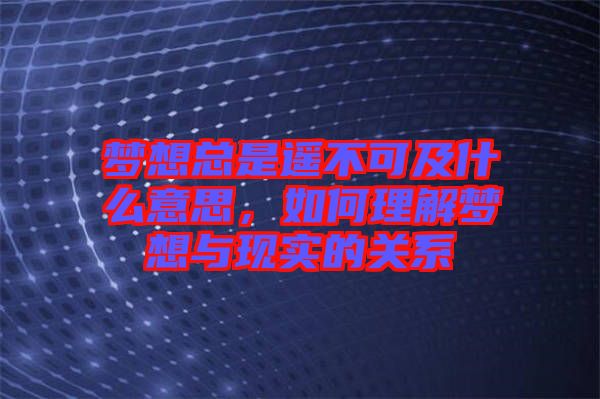 梦想总是遥不可及什么意思，如何理解梦想与现实的关系